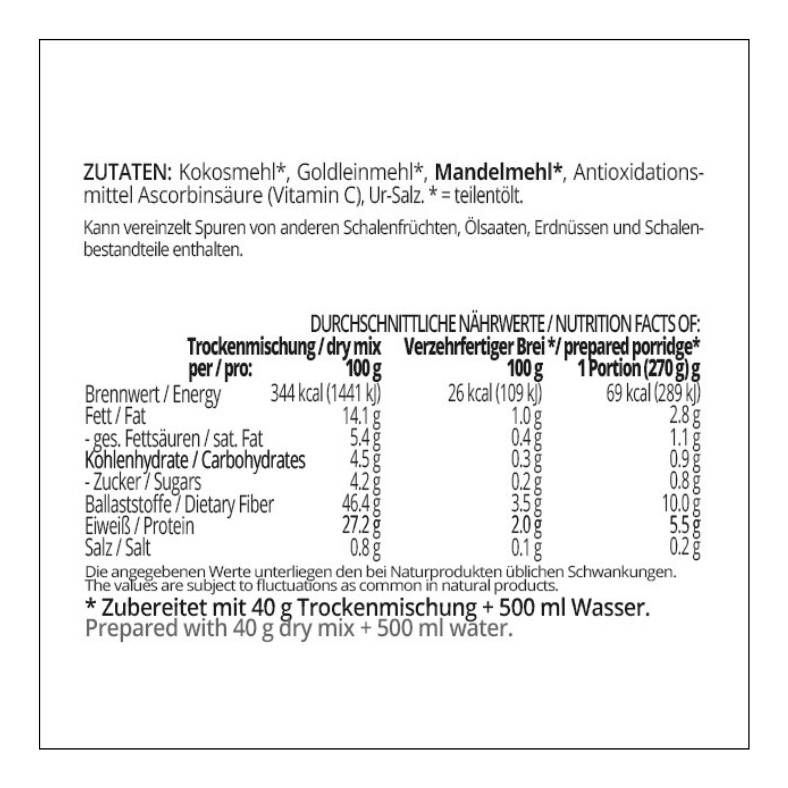 ZUTATEN: Kokosmehl*, Goldleinmehl*, Mandelmehl*, Antioxidationsmittel Ascorbinsäure (Vitamin C), Ur-Salz. * = teilentölt.

Kann vereinzelt Spuren von anderen Schalenfrüchten, Ölsaaten, Erdnüssen und Schalenbestandteile enthalten.

DURCHSCHNITTLICHE NÄHRWERTE / NUTRITION FACTS OF:

| | Trockenmischung / dry mix | Verzehrfertiger Brei */ prepared porridge* | |
|---|---|---|---|
| per / pro: | 100 g | 100 g | 1 Portion (270 g) g |
| Brennwert / Energy | 344 kcal (1441 kJ) | 26 kcal (109 kJ) | 69 kcal (289 kJ) |
| Fett / Fat | 14.1 g | 1.0 g | 2.8 g |
| - ges. Fettsäuren / sat. Fat | 5.4 g | 0.4 g | 1.1 g |
| Kohlenhydrate / Carbohydrates | 4.5 g | 0.3 g | 0.9 g |
| - Zucker / Sugars | 4.2 g | 0.2 g | 0.8 g |
| Ballaststoffe / Dietary Fiber | 46.4 g | 3.5 g | 10.0 g |
| Eiweiß / Protein | 27.2 g | 2.0 g | 5.5 g |
| Salz / Salt | 0.8 g | 0.1 g | 0.2 g |

Die angegebenen Werte unterliegen den bei Naturprodukten üblichen Schwankungen.
The values are subject to fluctuations as common in natural products.

* Zubereitet mit 40 g Trockenmischung + 500 ml Wasser.
Prepared with 40 g dry mix + 500 ml water.